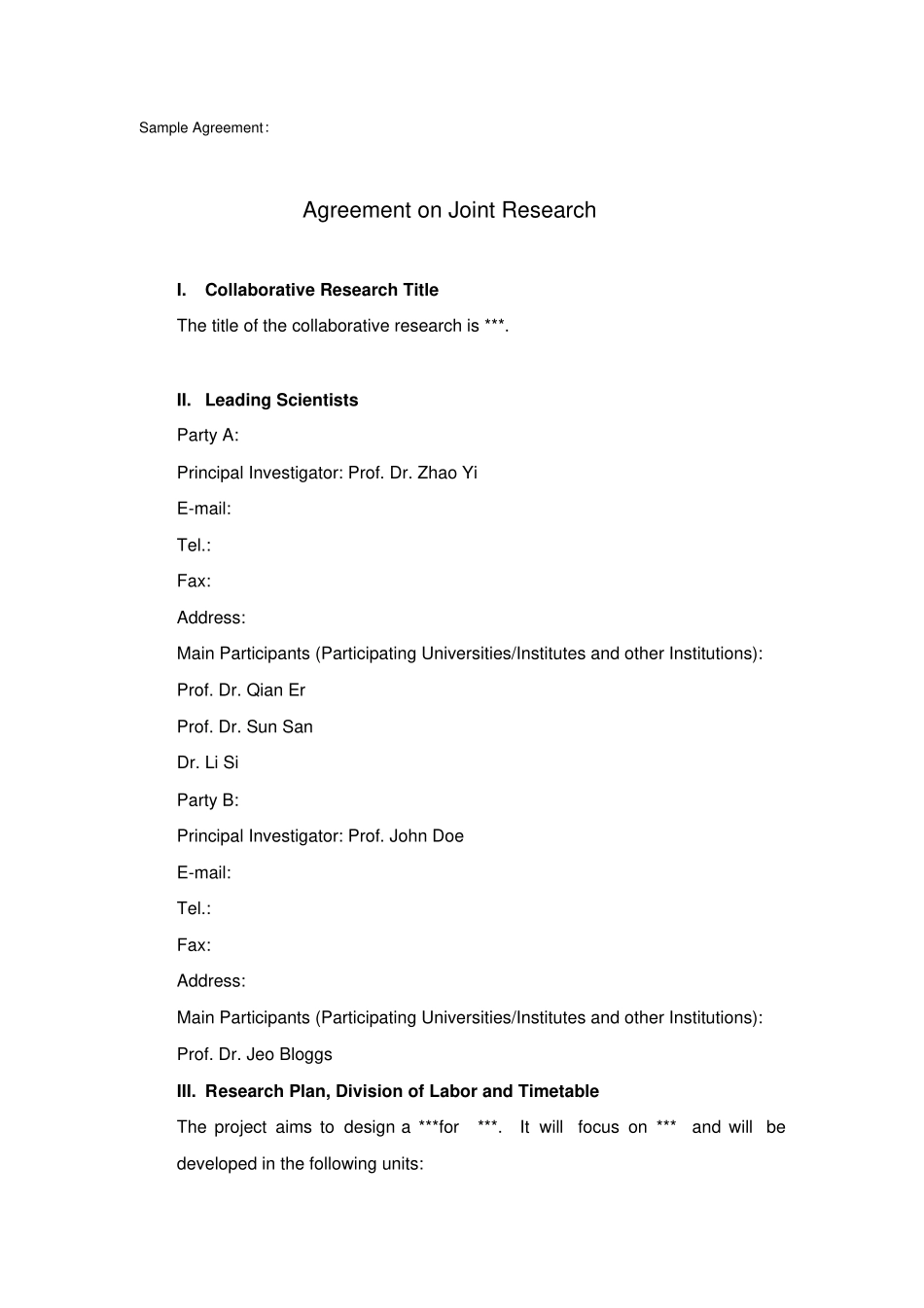 Sample Agreement:

Agreement on Joint Research

I. Collaborative Research Title

The title of the collaborative research is ***.

II. Leading Scientists

Party A:

Principal Investigator: Prof. Dr. Zhao Yi

E-mail:

Tel.:

Fax:

Address:

Main Participants (Participating Universities/Institutes and other Institutions):

Prof. Dr. Qian Er

Prof. Dr. Sun San

Dr. Li Si

Party B:

Principal Investigator: Prof. John Doe

E-mail:

Tel.:

Fax:

Address:

Main Participants (Participating Universities/Institutes and other Institutions):

Prof. Dr. Jeo Bloggs

III. Research Plan, Division of Labor and Timetable

The project aims to design a ***for ***. It will focus on *** and will be developed in the following units: